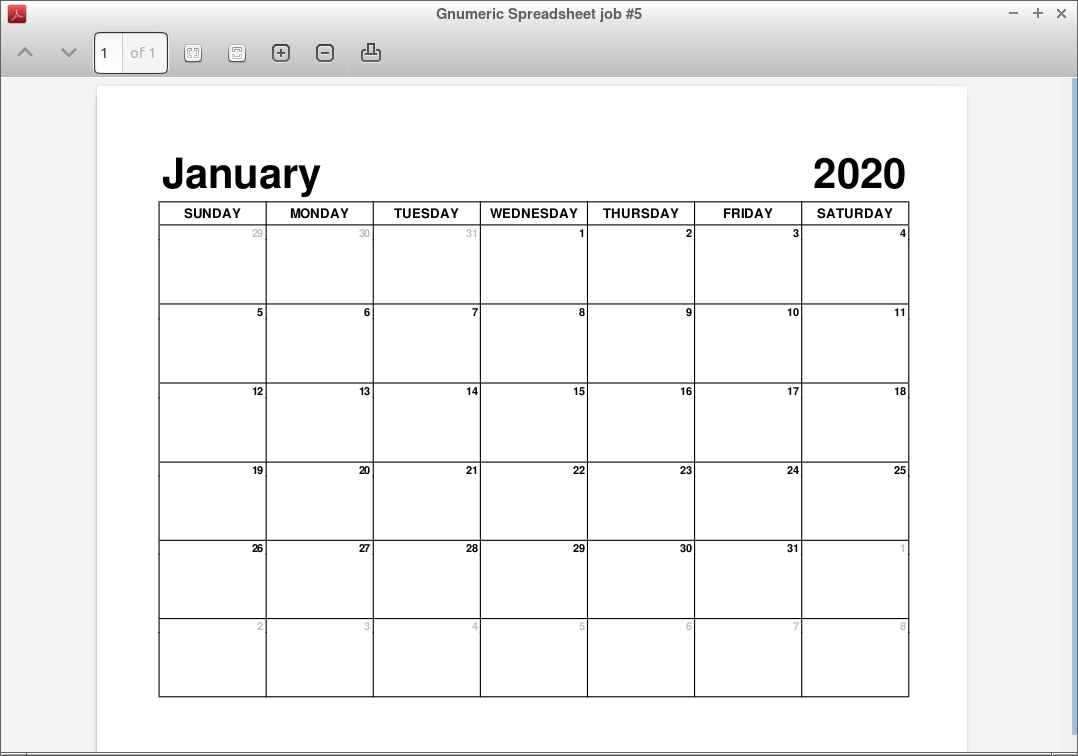 Gnumeric Spreadsheet job #5

1 of 1

January 2020

| SUNDAY | MONDAY | TUESDAY | WEDNESDAY | THURSDAY | FRIDAY | SATURDAY |
|---|---|---|---|---|---|---|
| 29 | 30 | 31 | 1 | 2 | 3 | 4 |
| 5 | 6 | 7 | 8 | 9 | 10 | 11 |
| 12 | 13 | 14 | 15 | 16 | 17 | 18 |
| 19 | 20 | 21 | 22 | 23 | 24 | 25 |
| 26 | 27 | 28 | 29 | 30 | 31 | 1 |
| 2 | 3 | 4 | 5 | 6 | 7 | 8 |